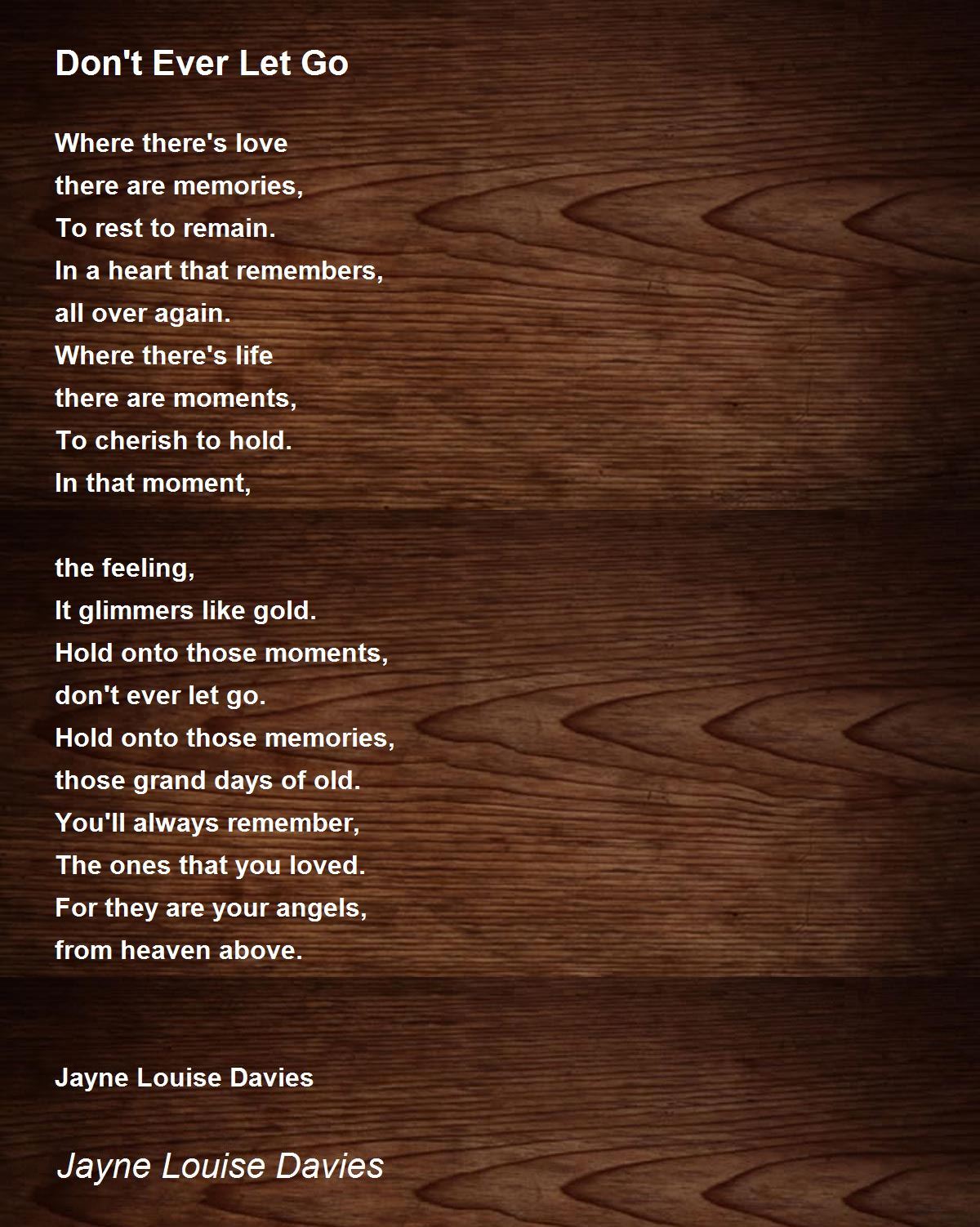 Don't Ever Let Go

Where there's love
there are memories,
To rest to remain.
In a heart that remembers,
all over again.
Where there's life
there are moments,
To cherish to hold.
In that moment,

the feeling,
It glimmers like gold.
Hold onto those moments,
don't ever let go.
Hold onto those memories,
those grand days of old.
You'll always remember,
The ones that you loved.
For they are your angels,
from heaven above.

Jayne Louise Davies

Jayne Louise Davies